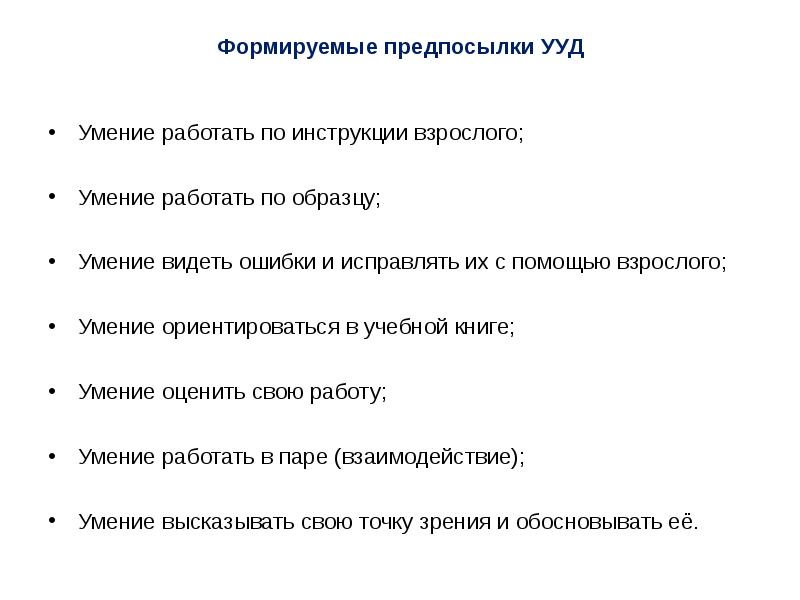 Формируемые предпосылки УУД

• Умение работать по инструкции взрослого;

• Умение работать по образцу;

• Умение видеть ошибки и исправлять их с помощью взрослого;

• Умение ориентироваться в учебной книге;

• Умение оценить свою работу;

• Умение работать в паре (взаимодействие);

• Умение высказывать свою точку зрения и обосновывать её.